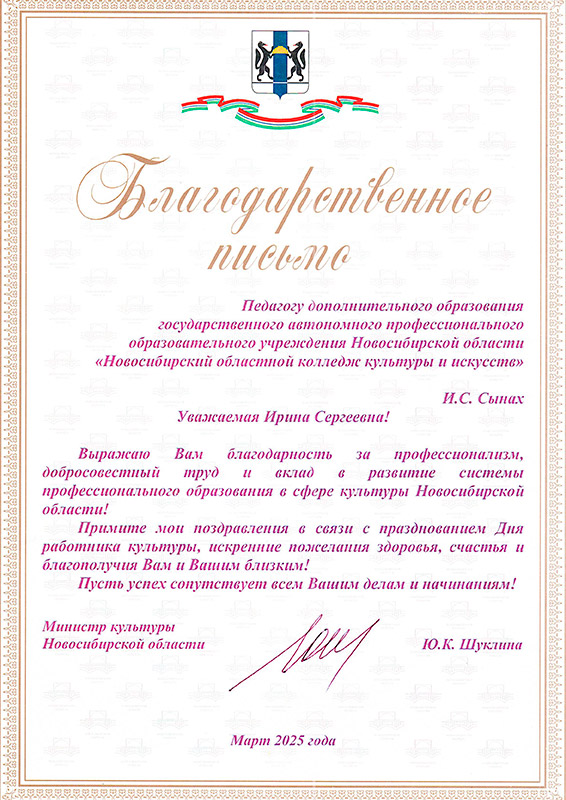 Благодарственное письмо

Педагогу дополнительного образования государственного автономного профессионального образовательного учреждения Новосибирской области «Новосибирский областной колледж культуры и искусств»

И.С. Сынах

Уважаемая Ирина Сергеевна!

Выражаю Вам благодарность за профессионализм, добросовестный труд и вклад в развитие системы профессионального образования в сфере культуры Новосибирской области!

Примите мои поздравления в связи с празднованием Дня работника культуры, искренние пожелания здоровья, счастья и благополучия Вам и Вашим близким!

Пусть успех сопутствует всем Вашим делам и начинаниям!

Министр культуры Новосибирской области

Ю.К. Шуклина

Март 2025 года